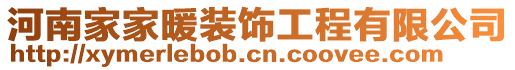 河南家家暖装饰工程有限公司
http://xymerlebob.cn.coovee.com